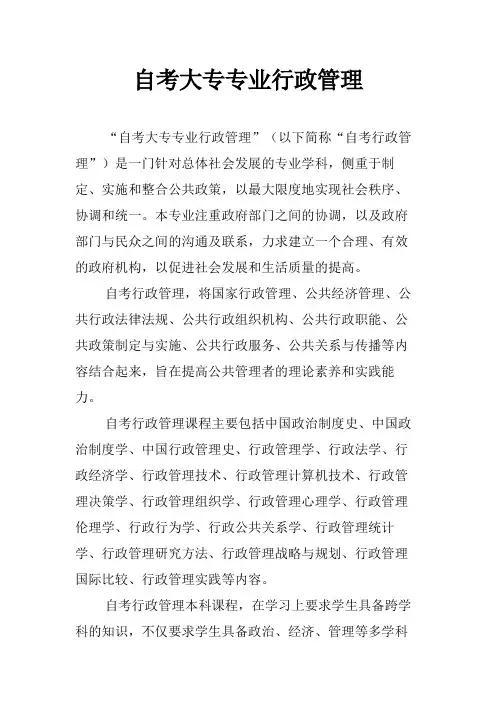 自考大专专业行政管理

“自考大专专业行政管理”（以下简称“自考行政管理”）是一门针对总体社会发展的专业学科，侧重于制定、实施和整合公共政策，以最大限度地实现社会秩序、协调和统一。本专业注重政府部门之间的协调，以及政府部门与民众之间的沟通及联系，力求建立一个合理、有效的政府机构，以促进社会发展和生活质量的提高。

自考行政管理，将国家行政管理、公共经济管理、公共行政法律法规、公共行政组织机构、公共行政职能、公共政策制定与实施、公共行政服务、公共关系与传播等内容结合起来，旨在提高公共管理者的理论素养和实践能力。

自考行政管理课程主要包括中国政治制度史、中国政治制度学、中国行政管理史、行政管理学、行政法学、行政经济学、行政管理技术、行政管理计算机技术、行政管理决策学、行政管理组织学、行政管理心理学、行政管理伦理学、行政行为学、行政公共关系学、行政管理统计学、行政管理研究方法、行政管理战略与规划、行政管理国际比较、行政管理实践等内容。

自考行政管理本科课程，在学习上要求学生具备跨学科的知识，不仅要求学生具备政治、经济、管理等多学科